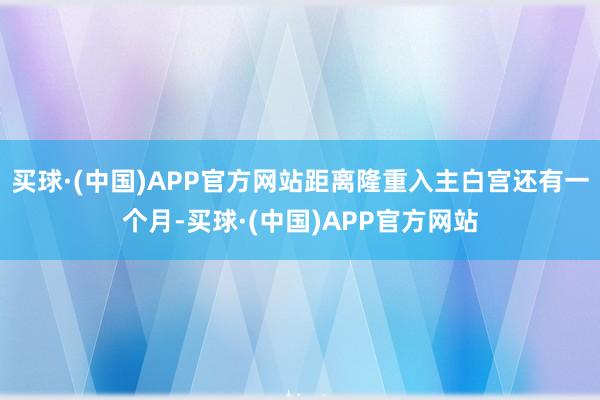 买球·(中国)APP官方网站距离隆重入主白宫还有一个月-买球·(中国)APP官方网站